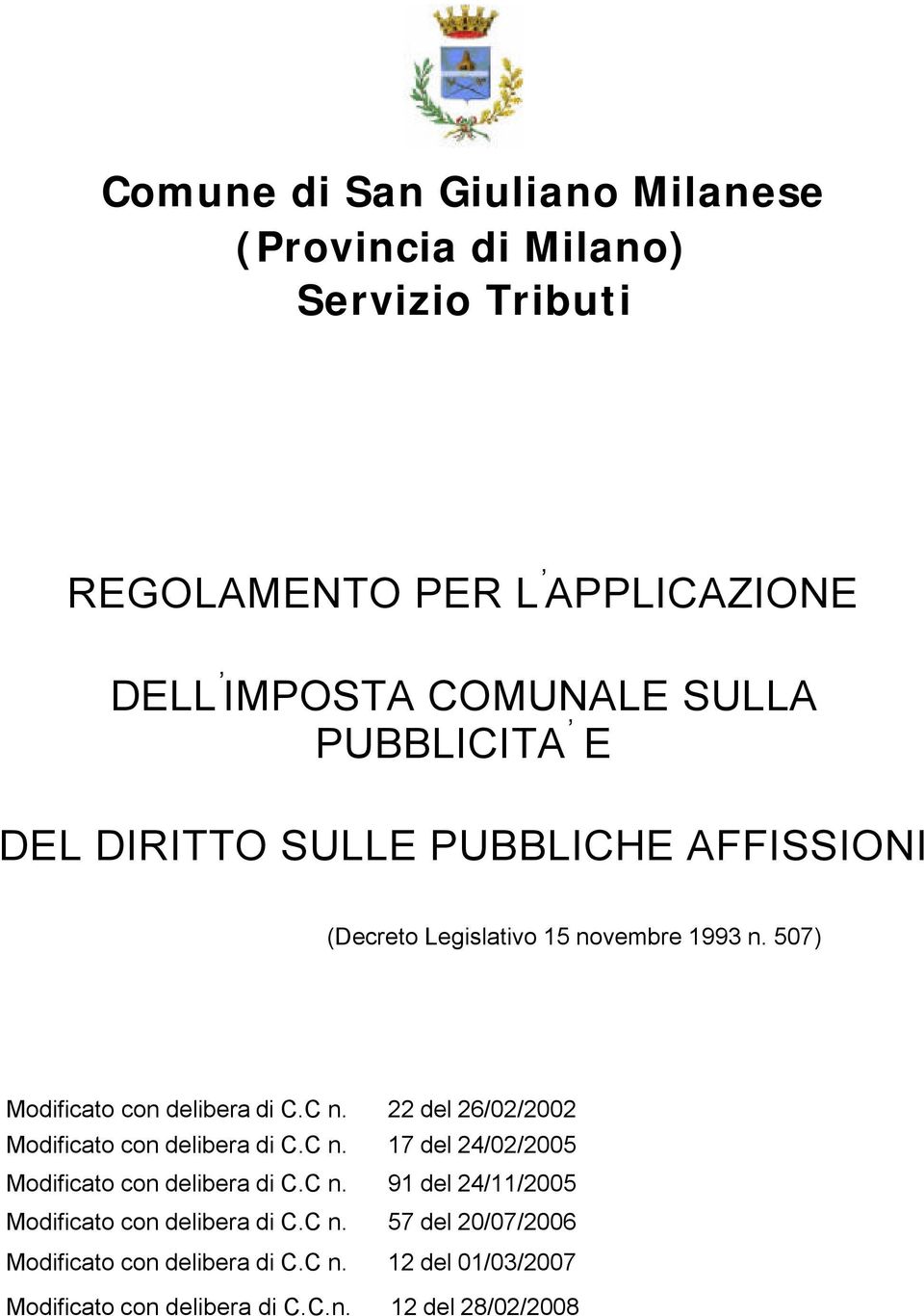 Comune di San Giuliano Milanese
(Provincia di Milano)
Servizio Tributi

REGOLAMENTO PER L'APPLICAZIONE

DELL'IMPOSTA COMUNALE SULLA PUBBLICITA' E

DEL DIRITTO SULLE PUBBLICHE AFFISSIONI

(Decreto Legislativo 15 novembre 1993 n. 507)

Modificato con delibera di C.C n. 22 del 26/02/2002
Modificato con delibera di C.C n. 17 del 24/02/2005
Modificato con delibera di C.C n. 91 del 24/11/2005
Modificato con delibera di C.C n. 57 del 20/07/2006
Modificato con delibera di C.C n. 12 del 01/03/2007
Modificato con delibera di C.C.n. 12 del 28/02/2008